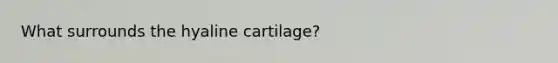 What surrounds the hyaline cartilage?